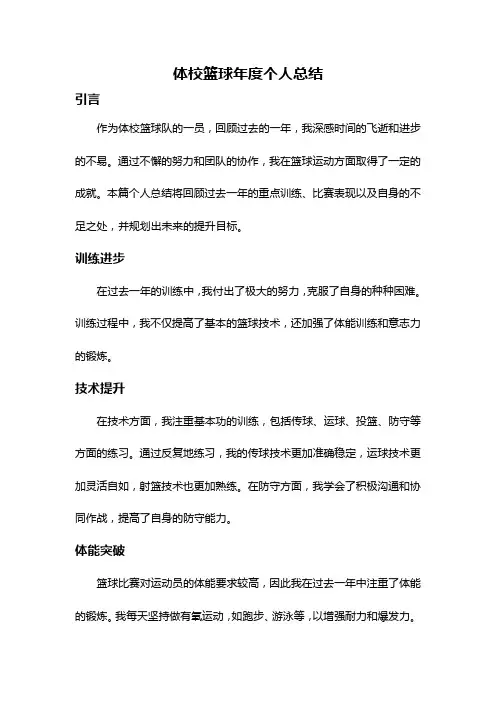 体校篮球年度个人总结

引言

作为体校篮球队的一员，回顾过去的一年，我深感时间的飞逝和进步的不易。通过不懈的努力和团队的协作，我在篮球运动方面取得了一定的成就。本篇个人总结将回顾过去一年的重点训练、比赛表现以及自身的不足之处，并规划出未来的提升目标。

训练进步

在过去一年的训练中，我付出了极大的努力，克服了自身的种种困难。训练过程中，我不仅提高了基本的篮球技术，还加强了体能训练和意志力的锻炼。

技术提升

在技术方面，我注重基本功的训练，包括传球、运球、投篮、防守等方面的练习。通过反复地练习，我的传球技术更加准确稳定，运球技术更加灵活自如，射篮技术也更加熟练。在防守方面，我学会了积极沟通和协同作战，提高了自身的防守能力。

体能突破

篮球比赛对运动员的体能要求较高，因此我在过去一年中注重了体能的锻炼。我每天坚持做有氧运动，如跑步、游泳等，以增强耐力和爆发力。